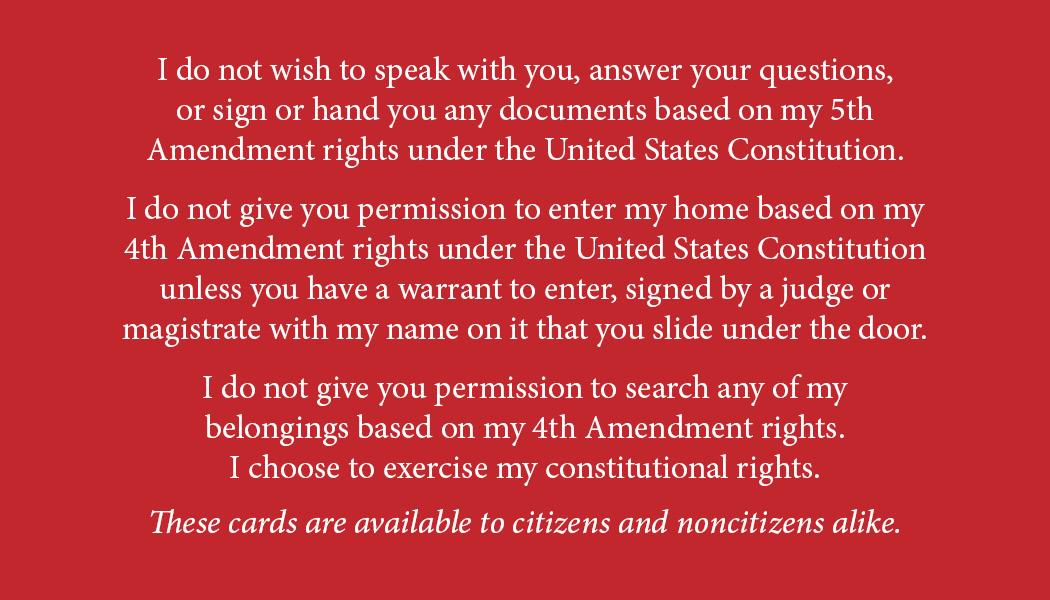 I do not wish to speak with you, answer your questions, or sign or hand you any documents based on my 5th Amendment rights under the United States Constitution.

I do not give you permission to enter my home based on my 4th Amendment rights under the United States Constitution unless you have a warrant to enter, signed by a judge or magistrate with my name on it that you slide under the door.

I do not give you permission to search any of my belongings based on my 4th Amendment rights. I choose to exercise my constitutional rights.

These cards are available to citizens and noncitizens alike.